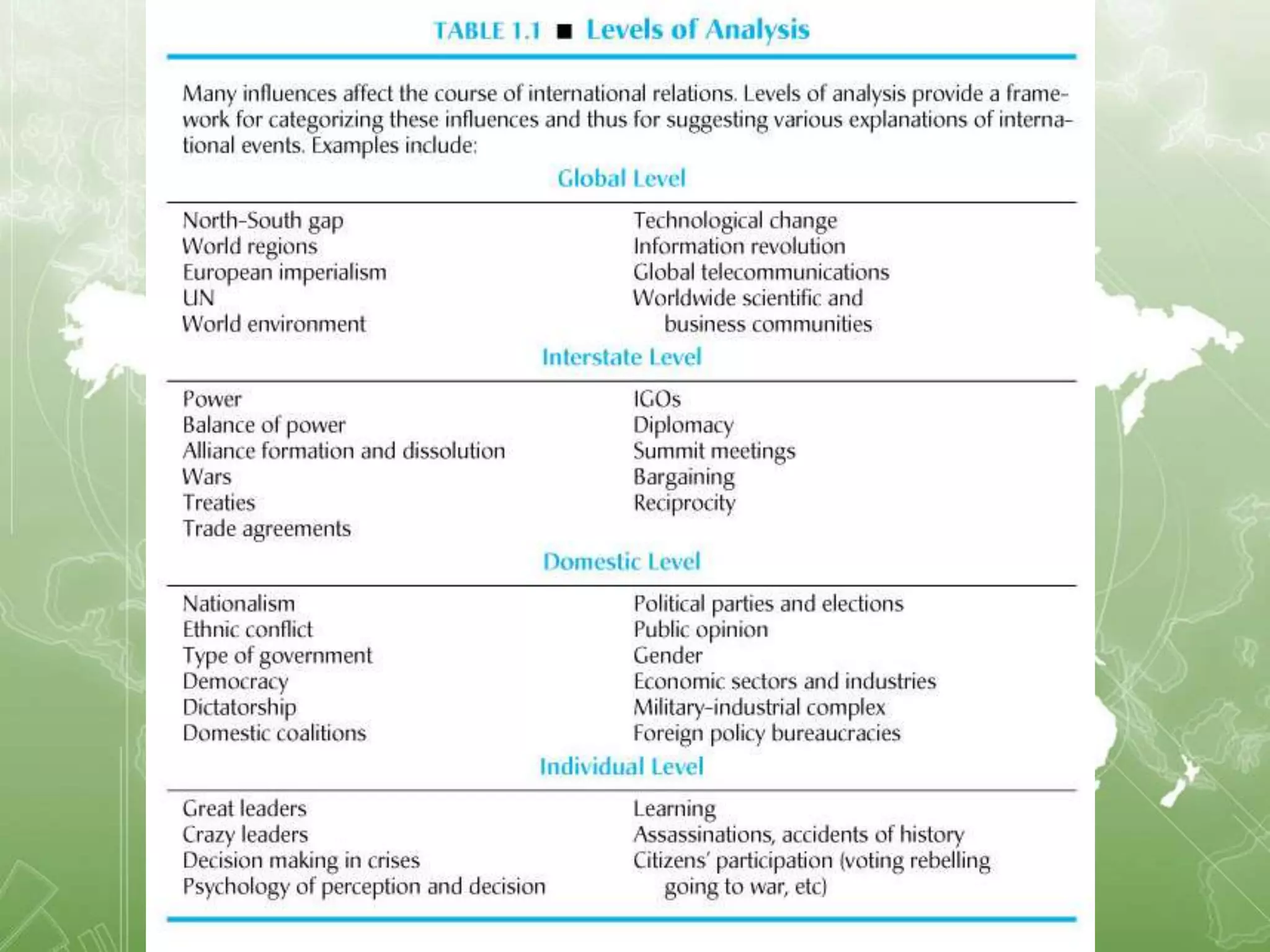 TABLE 1.1 ■ Levels of Analysis

Many influences affect the course of international relations. Levels of analysis provide a framework for categorizing these influences and thus for suggesting various explanations of international events. Examples include:

Global Level

North-South gap
World regions
European imperialism
UN
World environment

Technological change
Information revolution
Global telecommunications
Worldwide scientific and business communities

Interstate Level

Power
Balance of power
Alliance formation and dissolution
Wars
Treaties
Trade agreements

IGOs
Diplomacy
Summit meetings
Bargaining
Reciprocity

Domestic Level

Nationalism
Ethnic conflict
Type of government
Democracy
Dictatorship
Domestic coalitions

Political parties and elections
Public opinion
Gender
Economic sectors and industries
Military-industrial complex
Foreign policy bureaucracies

Individual Level

Great leaders
Crazy leaders
Decision making in crises
Psychology of perception and decision

Learning
Assassinations, accidents of history
Citizens' participation (voting rebelling going to war, etc)